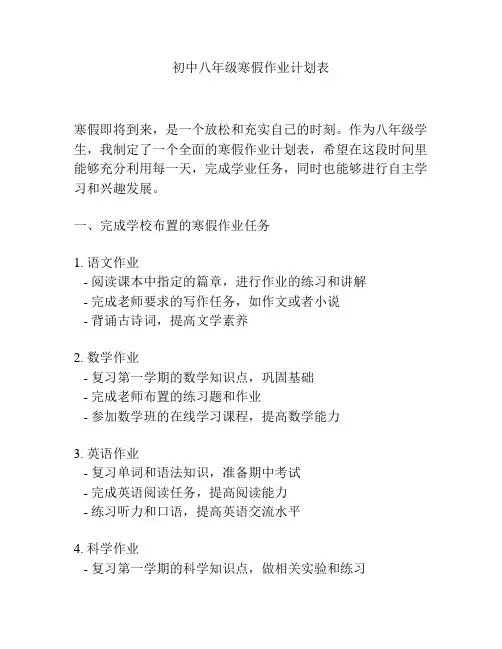 初中八年级寒假作业计划表

寒假即将到来，是一个放松和充实自己的时刻。作为八年级学生，我制定了一个全面的寒假作业计划表，希望在这段时间里能够充分利用每一天，完成学业任务，同时也能够进行自主学习和兴趣发展。

一、完成学校布置的寒假作业任务

1. 语文作业
- 阅读课本中指定的篇章，进行作业的练习和讲解
- 完成老师要求的写作任务，如作文或者小说
- 背诵古诗词，提高文学素养

2. 数学作业
- 复习第一学期的数学知识点，巩固基础
- 完成老师布置的练习题和作业
- 参加数学班的在线学习课程，提高数学能力

3. 英语作业
- 复习单词和语法知识，准备期中考试
- 完成英语阅读任务，提高阅读能力
- 练习听力和口语，提高英语交流水平

4. 科学作业
- 复习第一学期的科学知识点，做相关实验和练习